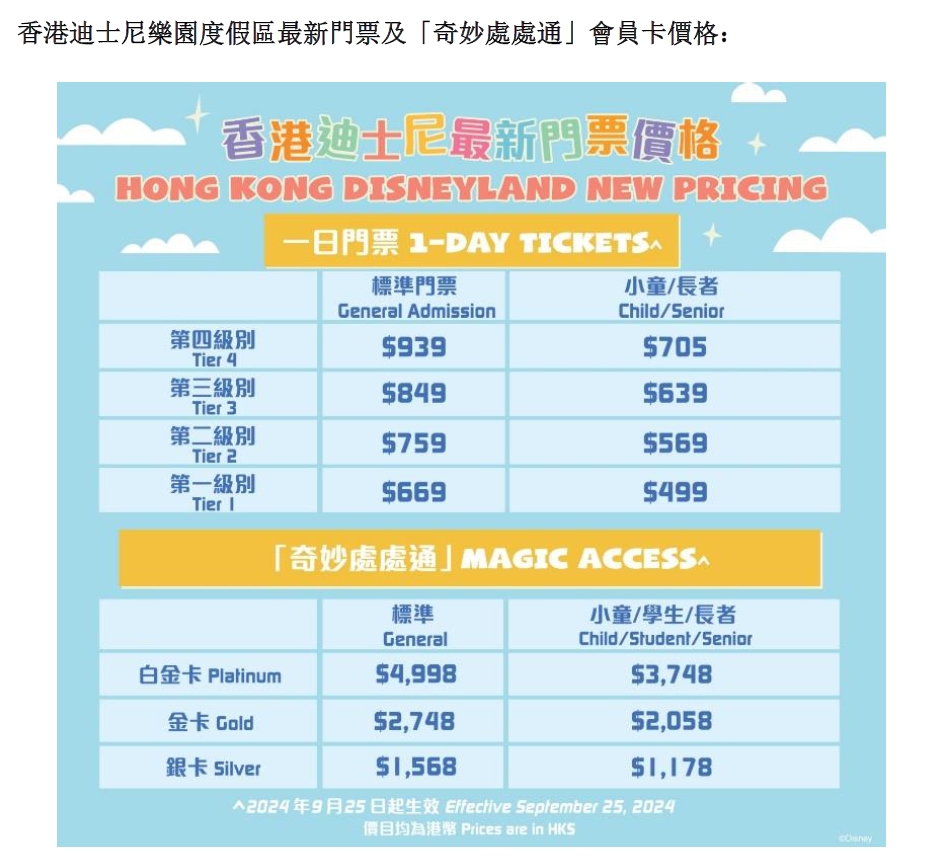 香港迪士尼樂園度假區最新門票及「奇妙處處通」會員卡價格：

香港迪士尼最新門票價格
HONG KONG DISNEYLAND NEW PRICING

一日門票 1-DAY TICKETS^

| | 標準門票 General Admission | 小童/長者 Child/Senior |
|---|---|---|
| 第四級別 Tier 4 | $939 | $705 |
| 第三級別 Tier 3 | $849 | $639 |
| 第二級別 Tier 2 | $759 | $569 |
| 第一級別 Tier 1 | $669 | $499 |

「奇妙處處通」MAGIC ACCESS^

| | 標準 General | 小童/學生/長者 Child/Student/Senior |
|---|---|---|
| 白金卡 Platinum | $4,998 | $3,748 |
| 金卡 Gold | $2,748 | $2,058 |
| 銀卡 Silver | $1,568 | $1,178 |

^2024年9月25日起生效 Effective September 25, 2024
價目均為港幣 Prices are in HK$

©Disney